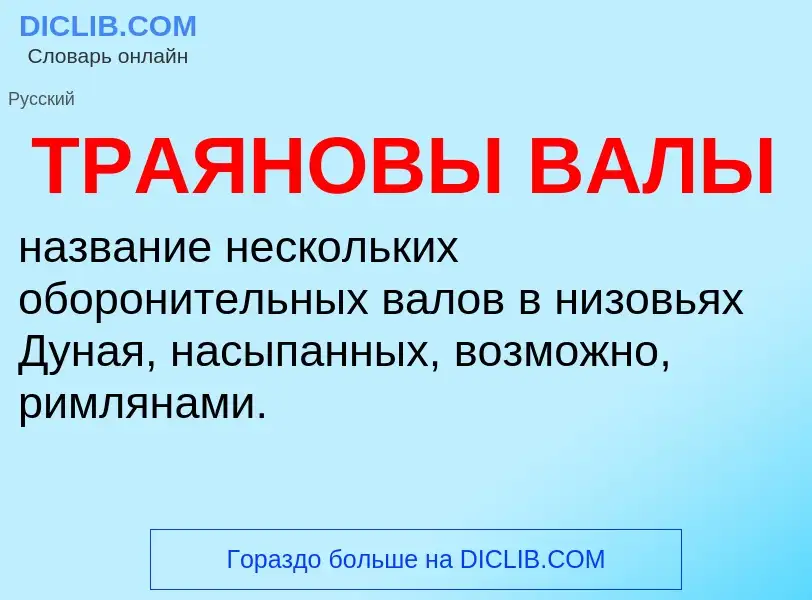 DICLIB.COM
Словарь онлайн

Русский

ТРАЯНОВЫ ВАЛЫ

название нескольких оборонительных валов в низовьях Дуная, насыпанных, возможно, римлянами.

Гораздо больше на DICLIB.COM